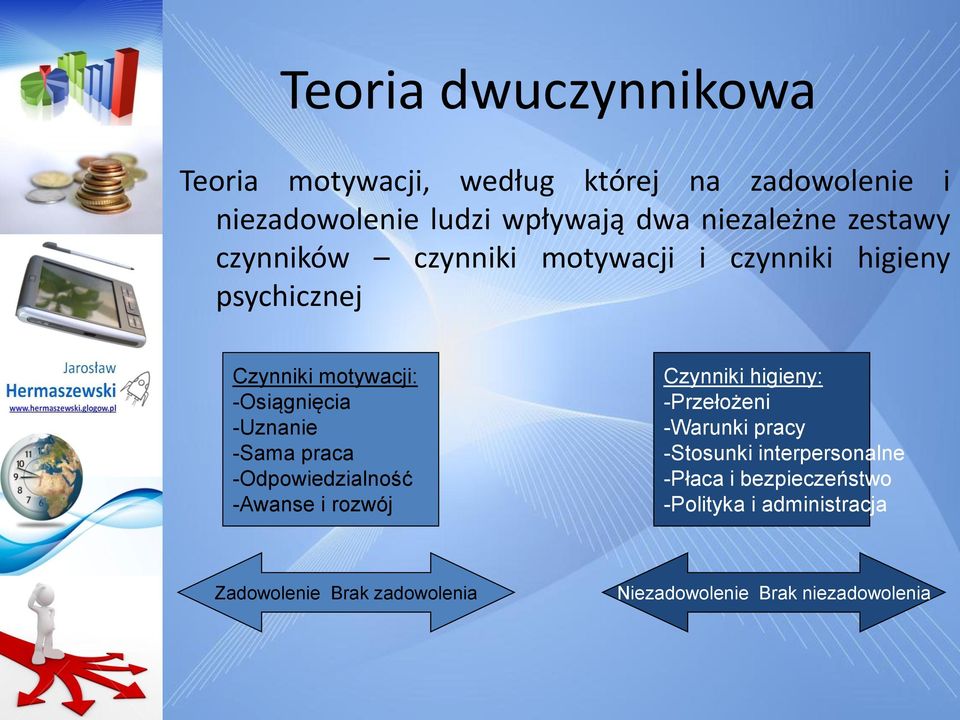 Jarosław
Hermaszewski
www.hermaszewski.glogow.pl

Teoria dwuczynnikowa

Teoria motywacji, według której na zadowolenie i niezadowolenie ludzi wpływają dwa niezależne zestawy czynników – czynniki motywacji i czynniki higieny psychicznej

Czynniki motywacji:
-Osiągnięcia
-Uznanie
-Sama praca
-Odpowiedzialność
-Awanse i rozwój

Czynniki higieny:
-Przełożeni
-Warunki pracy
-Stosunki interpersonalne
-Płaca i bezpieczeństwo
-Polityka i administracja

Zadowolenie Brak zadowolenia

Niezadowolenie Brak niezadowolenia